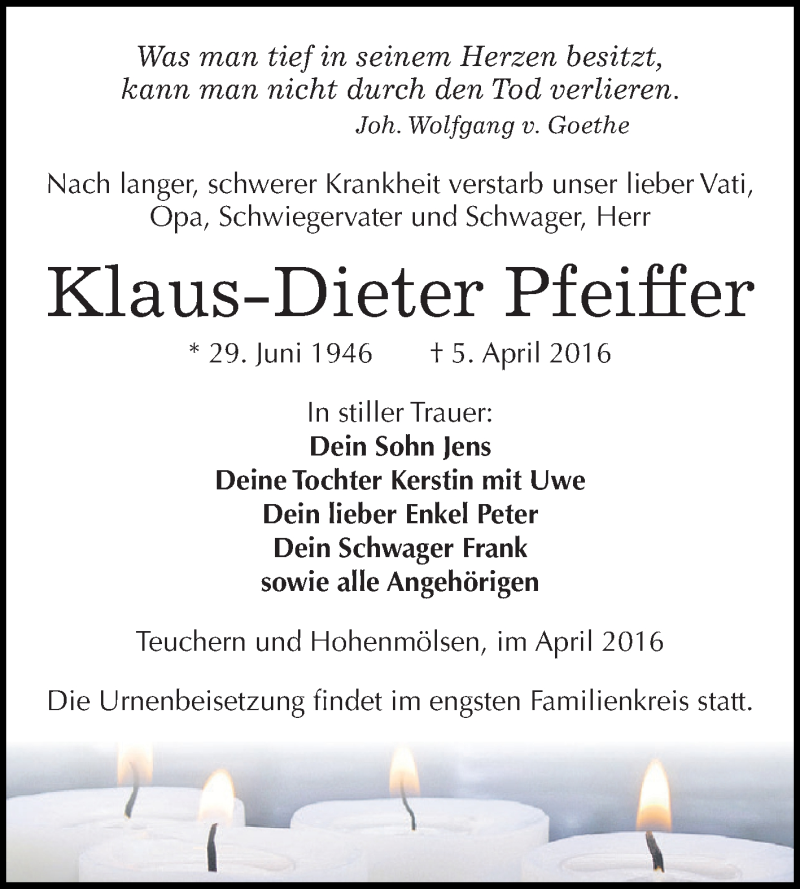 Was man tief in seinem Herzen besitzt,
kann man nicht durch den Tod verlieren.
Joh. Wolfgang v. Goethe

Nach langer, schwerer Krankheit verstarb unser lieber Vati, Opa, Schwiegervater und Schwager, Herr

Klaus-Dieter Pfeiffer

* 29. Juni 1946 † 5. April 2016

In stiller Trauer:
Dein Sohn Jens
Deine Tochter Kerstin mit Uwe
Dein lieber Enkel Peter
Dein Schwager Frank
sowie alle Angehörigen

Teuchern und Hohenmölsen, im April 2016

Die Urnenbeisetzung findet im engsten Familienkreis statt.